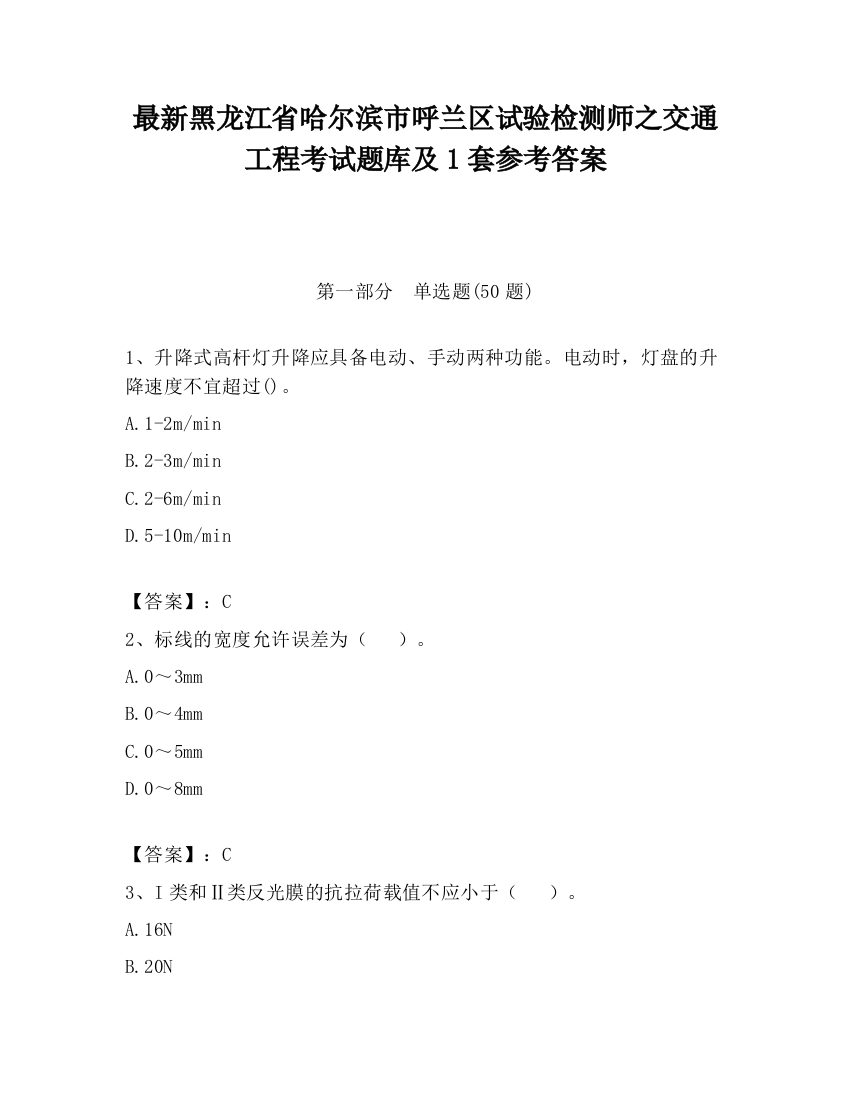 最新黑龙江省哈尔滨市呼兰区试验检测师之交通工程考试题库及1套参考答案

第一部分　单选题(50题)

1、升降式高杆灯升降应具备电动、手动两种功能。电动时，灯盘的升降速度不宜超过()。

A.1-2m/min

B.2-3m/min

C.2-6m/min

D.5-10m/min

【答案】：C

2、标线的宽度允许误差为（　　）。

A.0～3mm

B.0～4mm

C.0～5mm

D.0～8mm

【答案】：C

3、Ⅰ类和Ⅱ类反光膜的抗拉荷载值不应小于（　　）。

A.16N

B.20N